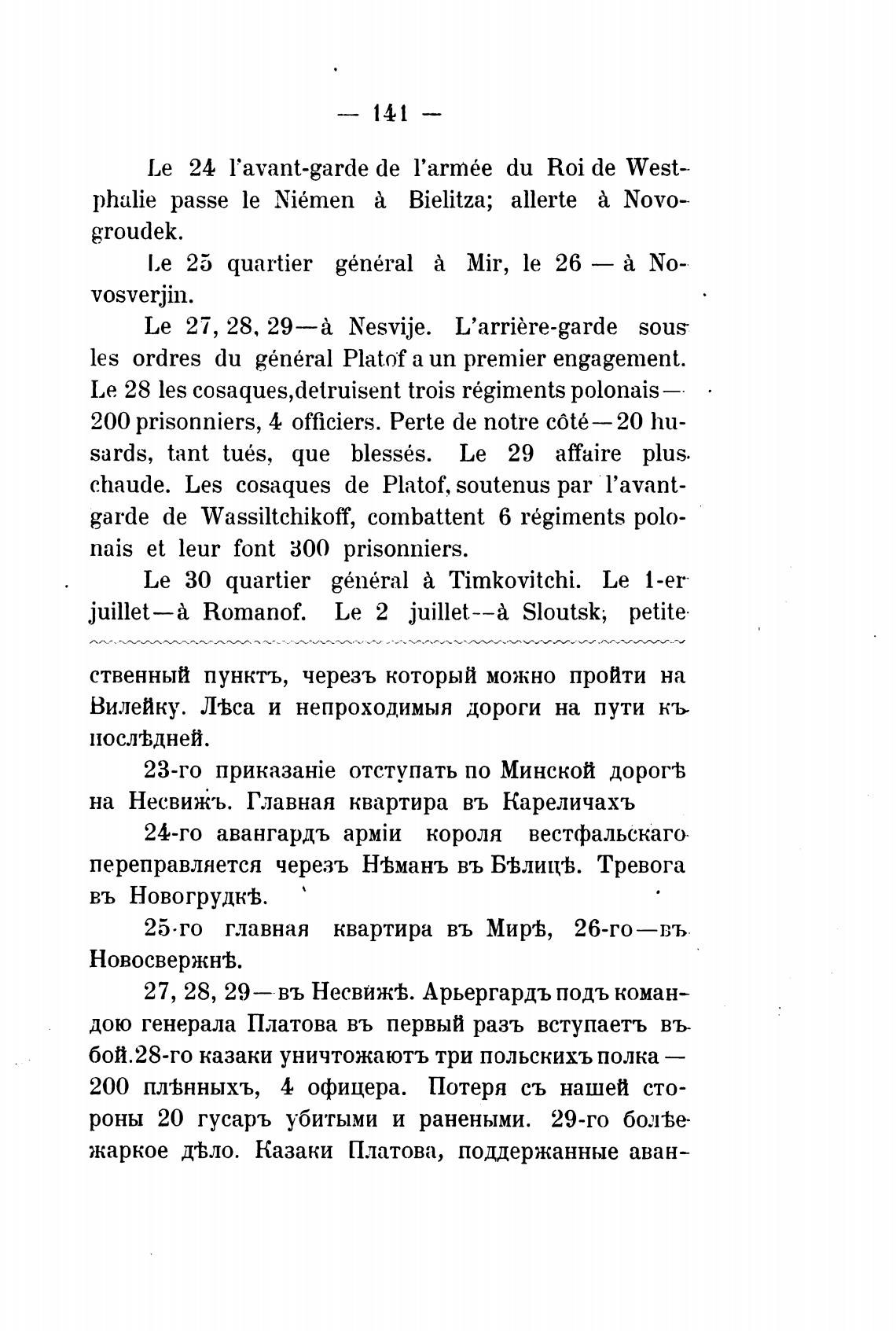 — 141 —

Le 24 l'avant-garde de l'armée du Roi de Westphalie passe le Niémen à Bielitza; allerte à Novogroudek.

Le 25 quartier général à Mir, le 26 — à Novosverjin.

Le 27, 28, 29—à Nesvije. L'arrière-garde sous les ordres du général Platof a un premier engagement. Le 28 les cosaques,detruisent trois régiments polonais—200 prisonniers, 4 officiers. Perte de notre côté—20 husards, tant tués, que blessés. Le 29 affaire plus chaude. Les cosaques de Platof, soutenus par l'avant-garde de Wassiltchikoff, combattent 6 régiments polonais et leur font 300 prisonniers.

Le 30 quartier général à Timkovitchi. Le 1-er juillet—à Romanof. Le 2 juillet--à Sloutsk; petite

ственный пунктъ, черезъ который можно пройти на Вилейку. Лѣса и непроходимыя дороги на пути къ послѣдней.

23-го приказаніе отступать по Минской дорогѣ на Несвижъ. Главная квартира въ Кареличахъ

24-го авангардъ арміи короля вестфальскаго переправляется черезъ Нѣманъ въ Бѣлицѣ. Тревога въ Новогрудкѣ.

25-го главная квартира въ Мирѣ, 26-го—въ Новосвержнѣ.

27, 28, 29—въ Несвижѣ. Арьергардъ подъ командою генерала Платова въ первый разъ вступаетъ въ бой.28-го казаки уничтожаютъ три польскихъ полка — 200 плѣнныхъ, 4 офицера. Потеря съ нашей стороны 20 гусаръ убитыми и ранеными. 29-го болѣе жаркое дѣло. Казаки Платова, поддержанные аван-